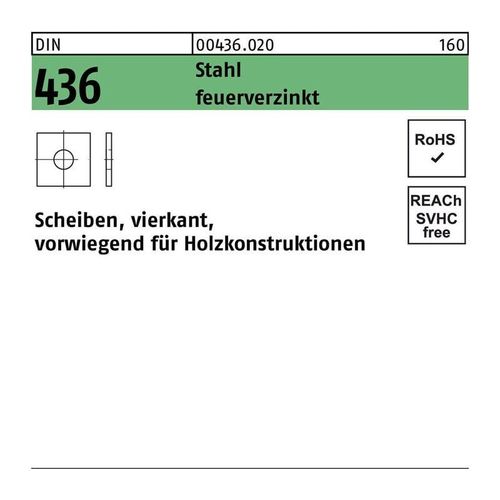 DIN 00436.020 160

436

Stahl
feuerverzinkt

RoHS
✓

REACh
SVHC
free

Scheiben, vierkant,
vorwiegend für Holzkonstruktionen